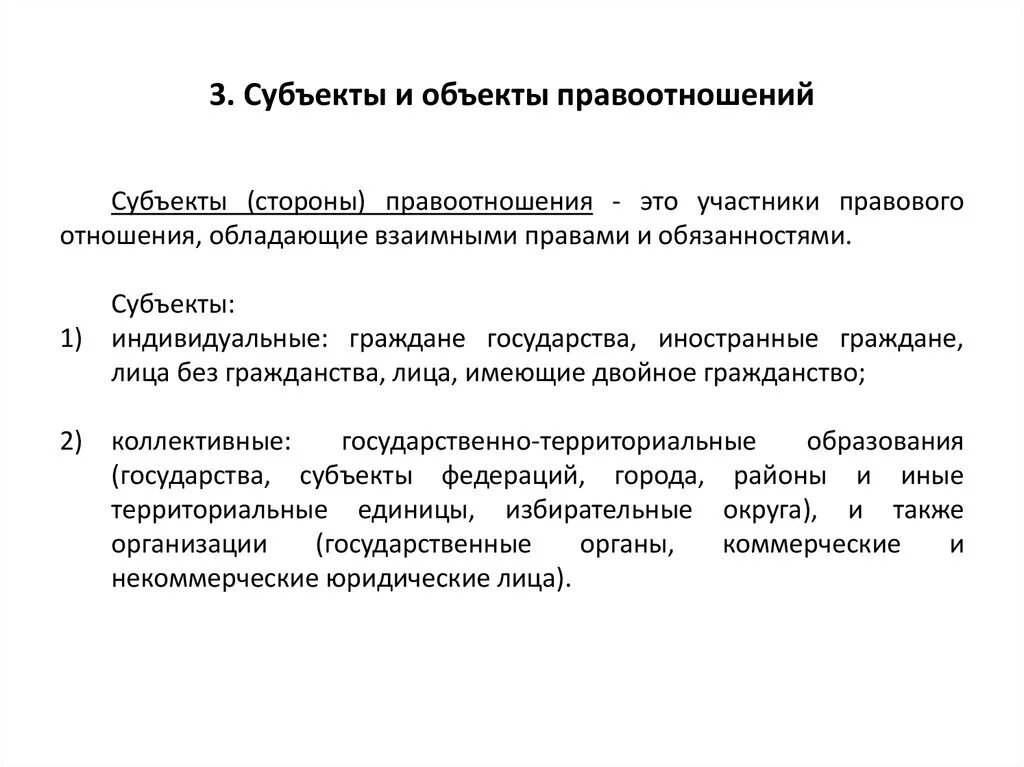 3. Субъекты и объекты правоотношений

Субъекты (стороны) правоотношения - это участники правового отношения, обладающие взаимными правами и обязанностями.

Субъекты:
1) индивидуальные: граждане государства, иностранные граждане, лица без гражданства, лица, имеющие двойное гражданство;

2) коллективные: государственно-территориальные образования (государства, субъекты федераций, города, районы и иные территориальные единицы, избирательные округа), и также организации (государственные органы, коммерческие и некоммерческие юридические лица).